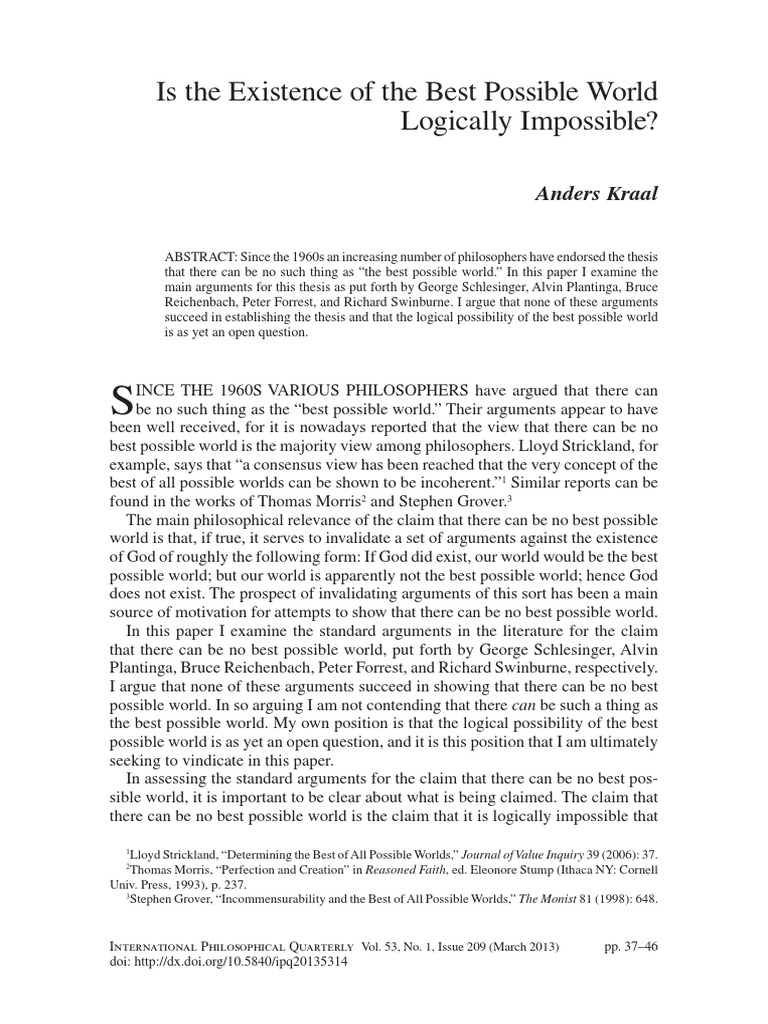 Is the Existence of the Best Possible World Logically Impossible?

Anders Kraal

ABSTRACT: Since the 1960s an increasing number of philosophers have endorsed the thesis that there can be no such thing as "the best possible world." In this paper I examine the main arguments for this thesis as put forth by George Schlesinger, Alvin Plantinga, Bruce Reichenbach, Peter Forrest, and Richard Swinburne. I argue that none of these arguments succeed in establishing the thesis and that the logical possibility of the best possible world is as yet an open question.

SINCE THE 1960S VARIOUS PHILOSOPHERS have argued that there can be no such thing as the "best possible world." Their arguments appear to have been well received, for it is nowadays reported that the view that there can be no best possible world is the majority view among philosophers. Lloyd Strickland, for example, says that "a consensus view has been reached that the very concept of the best of all possible worlds can be shown to be incoherent."$^1$ Similar reports can be found in the works of Thomas Morris$^2$ and Stephen Grover.$^3$

The main philosophical relevance of the claim that there can be no best possible world is that, if true, it serves to invalidate a set of arguments against the existence of God of roughly the following form: If God did exist, our world would be the best possible world; but our world is apparently not the best possible world; hence God does not exist. The prospect of invalidating arguments of this sort has been a main source of motivation for attempts to show that there can be no best possible world.

In this paper I examine the standard arguments in the literature for the claim that there can be no best possible world, put forth by George Schlesinger, Alvin Plantinga, Bruce Reichenbach, Peter Forrest, and Richard Swinburne, respectively. I argue that none of these arguments succeed in showing that there can be no best possible world. In so arguing I am not contending that there can be such a thing as the best possible world. My own position is that the logical possibility of the best possible world is as yet an open question, and it is this position that I am ultimately seeking to vindicate in this paper.

In assessing the standard arguments for the claim that there can be no best possible world, it is important to be clear about what is being claimed. The claim that there can be no best possible world is the claim that it is logically impossible that

$^1$Lloyd Strickland, "Determining the Best of All Possible Worlds," Journal of Value Inquiry 39 (2006): 37.
$^2$Thomas Morris, "Perfection and Creation" in Reasoned Faith, ed. Eleonore Stump (Ithaca NY: Cornell Univ. Press, 1993), p. 237.
$^3$Stephen Grover, "Incommensurability and the Best of All Possible Worlds," The Monist 81 (1998): 648.

INTERNATIONAL PHILOSOPHICAL QUARTERLY Vol. 53, No. 1, Issue 209 (March 2013) pp. 37–46
doi: http://dx.doi.org/10.5840/ipq20135314